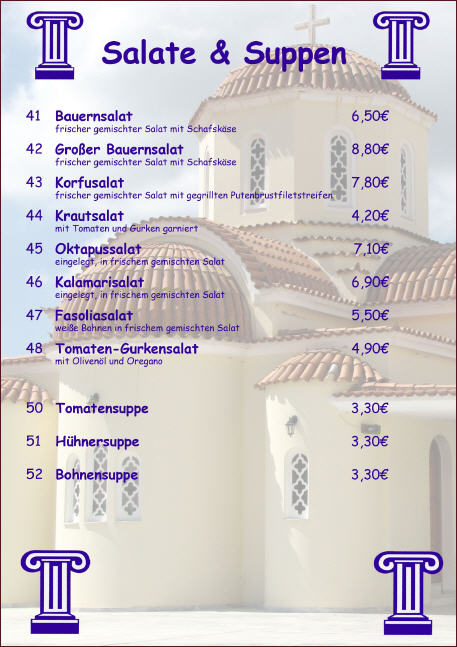 Salate & Suppen

41 Bauernsalat 6,50€
frischer gemischter Salat mit Schafskäse

42 Großer Bauernsalat 8,80€
frischer gemischter Salat mit Schafskäse

43 Korfusalat 7,80€
frischer gemischter Salat mit gegrillten Putenbrustfiletstreifen

44 Krautsalat 4,20€
mit Tomaten und Gurken garniert

45 Oktapussalat 7,10€
eingelegt, in frischem gemischten Salat

46 Kalamarisalat 6,90€
eingelegt, in frischem gemischten Salat

47 Fasoliasalat 5,50€
weiße Bohnen in frischem gemischten Salat

48 Tomaten-Gurkensalat 4,90€
mit Olivenöl und Oregano

50 Tomatensuppe 3,30€

51 Hühnersuppe 3,30€

52 Bohnensuppe 3,30€